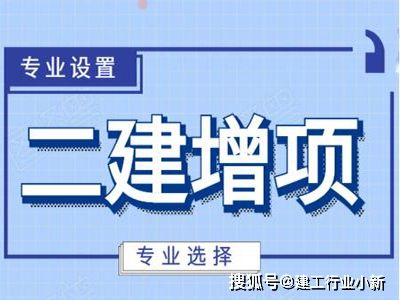 专业设置

二建增项

专业选择

搜狐号@建工行业小新